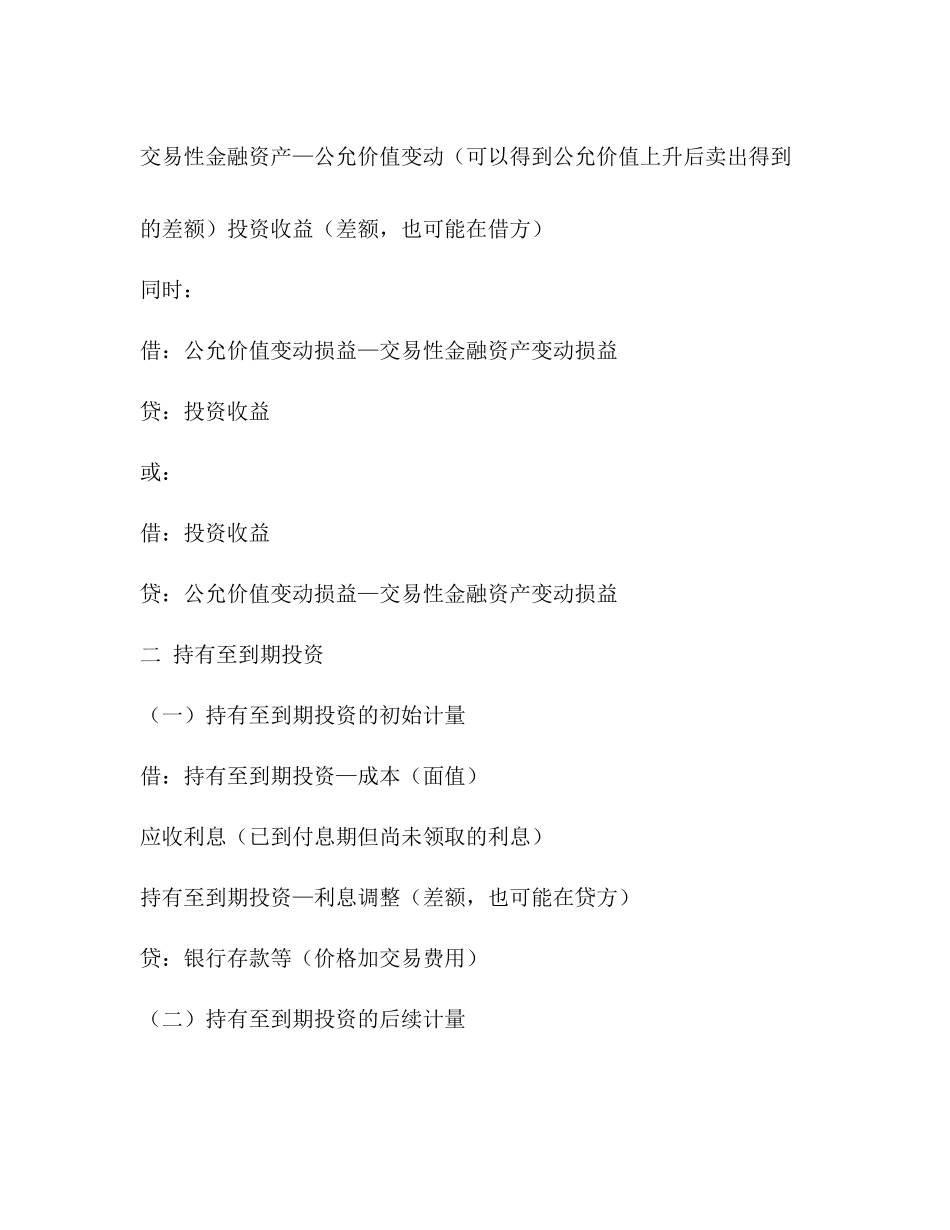 交易性金融资产—公允价值变动（可以得到公允价值上升后卖出得到的差额）投资收益（差额，也可能在借方）

同时：

借：公允价值变动损益—交易性金融资产变动损益

贷：投资收益

或：

借：投资收益

贷：公允价值变动损益—交易性金融资产变动损益

二 持有至到期投资

（一）持有至到期投资的初始计量

借：持有至到期投资—成本（面值）

应收利息（已到付息期但尚未领取的利息）

持有至到期投资—利息调整（差额，也可能在贷方）

贷：银行存款等（价格加交易费用）

（二）持有至到期投资的后续计量